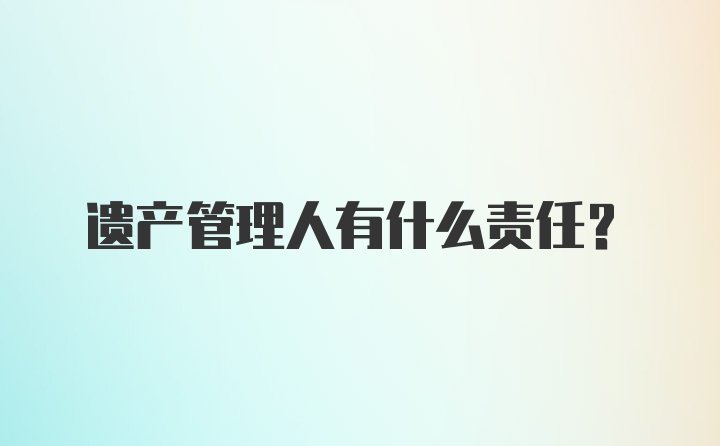 遗产管理人有什么责任?